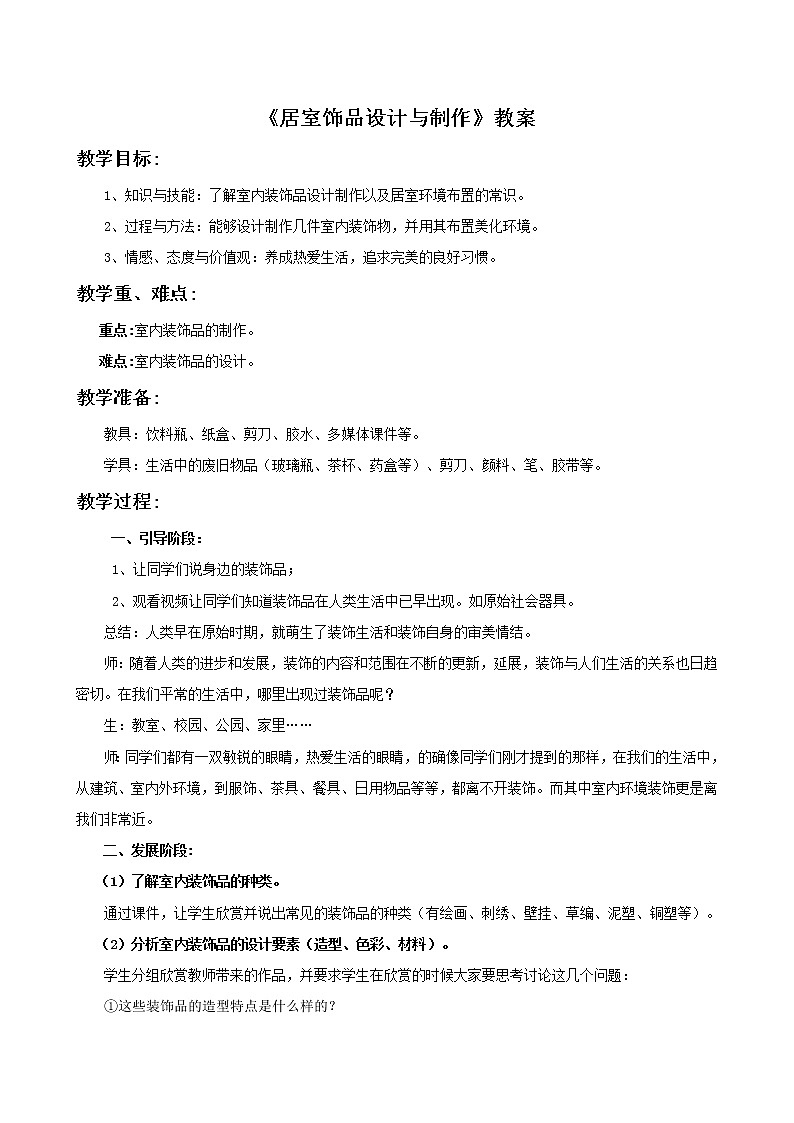 《居室饰品设计与制作》教案

教学目标：

1、知识与技能：了解室内装饰品设计制作以及居室环境布置的常识。

2、过程与方法：能够设计制作几件室内装饰物，并用其布置美化环境。

3、情感、态度与价值观：养成热爱生活，追求完美的良好习惯。

教学重、难点：

重点:室内装饰品的制作。

难点:室内装饰品的设计。

教学准备：

教具：饮料瓶、纸盒、剪刀、胶水、多媒体课件等。

学具：生活中的废旧物品（玻璃瓶、茶杯、药盒等）、剪刀、颜料、笔、胶带等。

教学过程：

一、引导阶段：

1、让同学们说身边的装饰品；

2、观看视频让同学们知道装饰品在人类生活中已早出现。如原始社会器具。

总结：人类早在原始时期，就萌生了装饰生活和装饰自身的审美情结。

师：随着人类的进步和发展，装饰的内容和范围在不断的更新，延展，装饰与人们生活的关系也日趋密切。在我们平常的生活中，哪里出现过装饰品呢？

生：教室、校园、公园、家里……

师:同学们都有一双敏锐的眼睛，热爱生活的眼睛，的确像同学们刚才提到的那样，在我们的生活中，从建筑、室内外环境，到服饰、茶具、餐具、日用物品等等，都离不开装饰。而其中室内环境装饰更是离我们非常近。

二、发展阶段：

（1）了解室内装饰品的种类。

通过课件，让学生欣赏并说出常见的装饰品的种类（有绘画、刺绣、壁挂、草编、泥塑、铜塑等）。

（2）分析室内装饰品的设计要素（造型、色彩、材料）。

学生分组欣赏教师带来的作品，并要求学生在欣赏的时候大家要思考讨论这几个问题：

①这些装饰品的造型特点是什么样的？